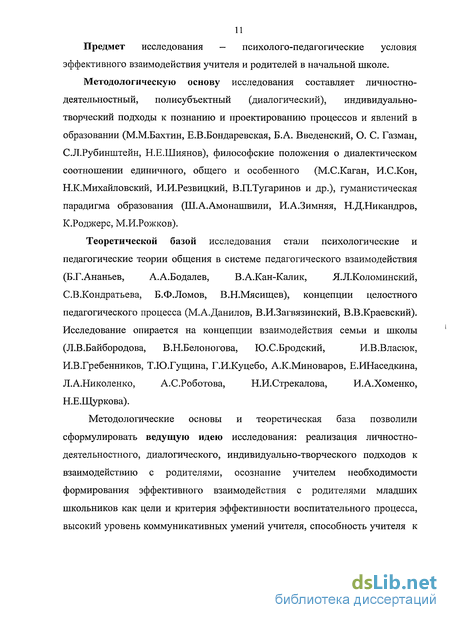 11

Предмет исследования – психолого-педагогические условия эффективного взаимодействия учителя и родителей в начальной школе.

Методологическую основу исследования составляет личностно-деятельностный, полисубъектный (диалогический), индивидуально-творческий подходы к познанию и проектированию процессов и явлений в образовании (М.М.Бахтин, Е.В.Бондаревская, Б.А. Введенский, О. С. Газман, С.Л.Рубинштейн, Н.Е.Шиянов), философские положения о диалектическом соотношении единичного, общего и особенного (М.С.Каган, И.С.Кон, Н.К.Михайловский, И.И.Резвицкий, В.П.Тугаринов и др.), гуманистическая парадигма образования (Ш.А.Амонашвили, И.А.Зимняя, Н.Д.Никандров, К.Роджерс, М.И.Рожков).

Теоретической базой исследования стали психологические и педагогические теории общения в системе педагогического взаимодействия (Б.Г.Ананьев, А.А.Бодалев, В.А.Кан-Калик, Я.Л.Коломинский, С.В.Кондратьева, Б.Ф.Ломов, В.Н.Мясищев), концепции целостного педагогического процесса (М.А.Данилов, В.И.Загвязинский, В.В.Краевский). Исследование опирается на концепции взаимодействия семьи и школы (Л.В.Байбородова, В.Н.Белоногова, Ю.С.Бродский, И.В.Власюк, И.В.Гребенников, Т.Ю.Гущина, Г.И.Куцебо, А.К.Миноваров, Е.ИНаседкина, Л.А.Николенко, А.С.Роботова, Н.И.Стрекалова, И.А.Хоменко, Н.Е.Щуркова).

Методологические основы и теоретическая база позволили сформулировать ведущую идею исследования: реализация личностно-деятельностного, диалогического, индивидуально-творческого подходов к взаимодействию с родителями, осознание учителем необходимости формирования эффективного взаимодействия с родителями младших школьников как цели и критерия эффективности воспитательного процесса, высокий уровень коммуникативных умений учителя, способность учителя к

dsLib.net
библиотека диссертаций